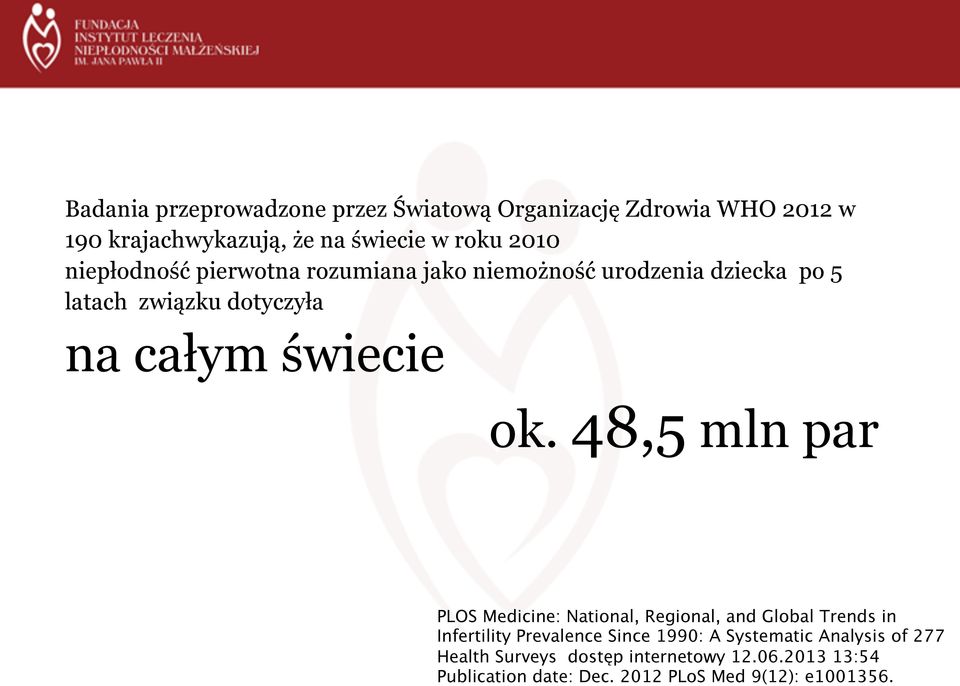 FUNDACJA
INSTYTUT LECZENIA
NIEPŁODNOŚCI MAŁŻEŃSKIEJ
IM. JANA PAWŁA II

Badania przeprowadzone przez Światową Organizację Zdrowia WHO 2012 w 190 krajachwykazują, że na świecie w roku 2010 niepłodność pierwotna rozumiana jako niemożność urodzenia dziecka po 5 latach związku dotyczyła

na całym świecie

ok. 48,5 mln par

PLOS Medicine: National, Regional, and Global Trends in Infertility Prevalence Since 1990: A Systematic Analysis of 277 Health Surveys dostęp internetowy 12.06.2013 13:54
Publication date: Dec. 2012 PLoS Med 9(12): e1001356.